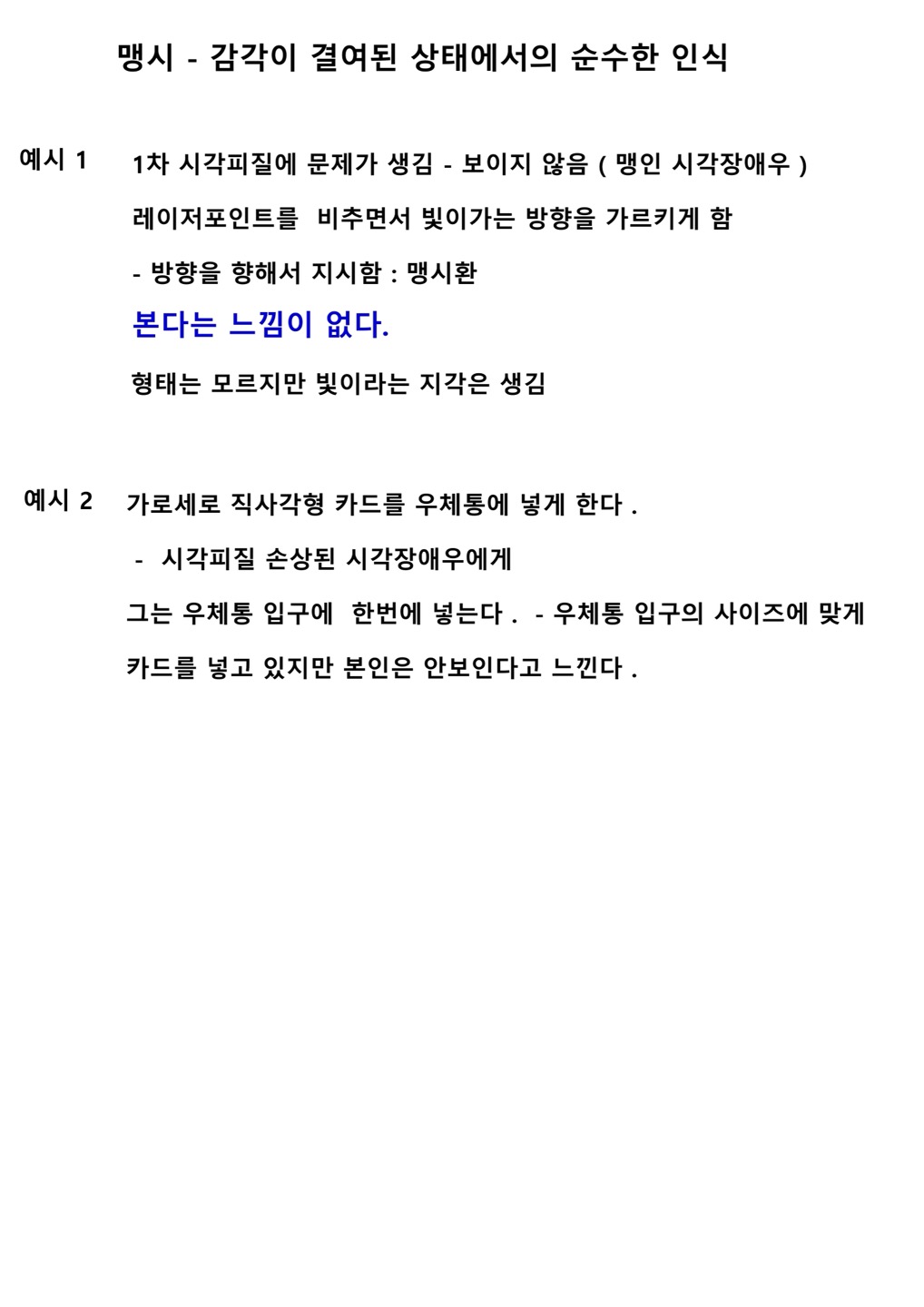 맹시 - 감각이 결여된 상태에서의 순수한 인식

예시 1

1차 시각피질에 문제가 생김 - 보이지 않음 ( 맹인 시각장애우 )

레이저포인트를 비추면서 빛이가는 방향을 가르키게 함

- 방향을 향해서 지시함 : 맹시환

본다는 느낌이 없다.

형태는 모르지만 빛이라는 지각은 생김

예시 2

가로세로 직사각형 카드를 우체통에 넣게 한다 .

- 시각피질 손상된 시각장애우에게

그는 우체통 입구에 한번에 넣는다 . - 우체통 입구의 사이즈에 맞게

카드를 넣고 있지만 본인은 안보인다고 느낀다 .